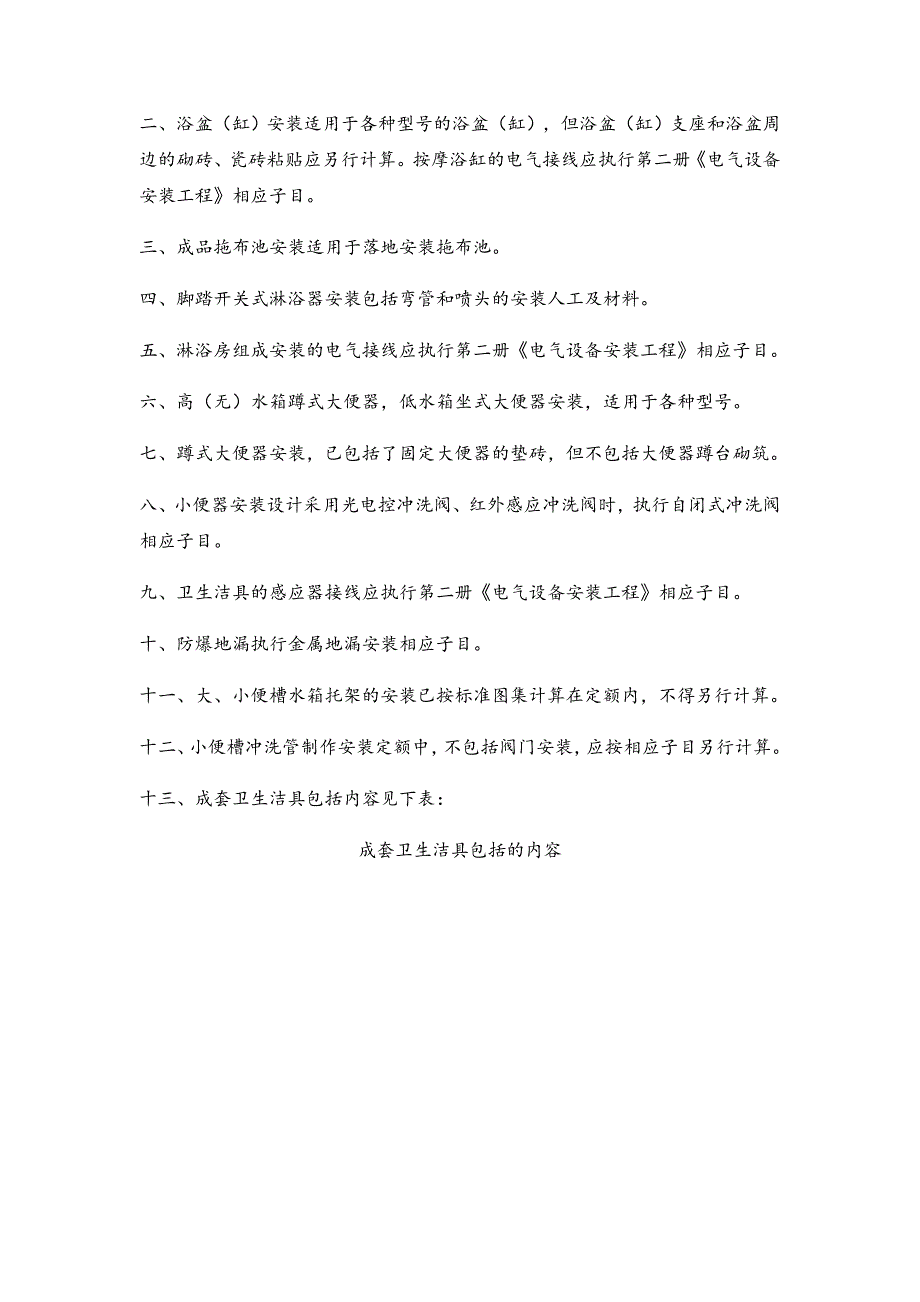 二、浴盆（缸）安装适用于各种型号的浴盆（缸），但浴盆（缸）支座和浴盆周边的砌砖、瓷砖粘贴应另行计算。按摩浴缸的电气接线应执行第二册《电气设备安装工程》相应子目。

三、成品拖布池安装适用于落地安装拖布池。

四、脚踏开关式淋浴器安装包括弯管和喷头的安装人工及材料。

五、淋浴房组成安装的电气接线应执行第二册《电气设备安装工程》相应子目。

六、高（无）水箱蹲式大便器，低水箱坐式大便器安装，适用于各种型号。

七、蹲式大便器安装，已包括了固定大便器的垫砖，但不包括大便器蹲台砌筑。

八、小便器安装设计采用光电控冲洗阀、红外感应冲洗阀时，执行自闭式冲洗阀相应子目。

九、卫生洁具的感应器接线应执行第二册《电气设备安装工程》相应子目。

十、防爆地漏执行金属地漏安装相应子目。

十一、大、小便槽水箱托架的安装已按标准图集计算在定额内，不得另行计算。

十二、小便槽冲洗管制作安装定额中，不包括阀门安装，应按相应子目另行计算。

十三、成套卫生洁具包括内容见下表：

成套卫生洁具包括的内容